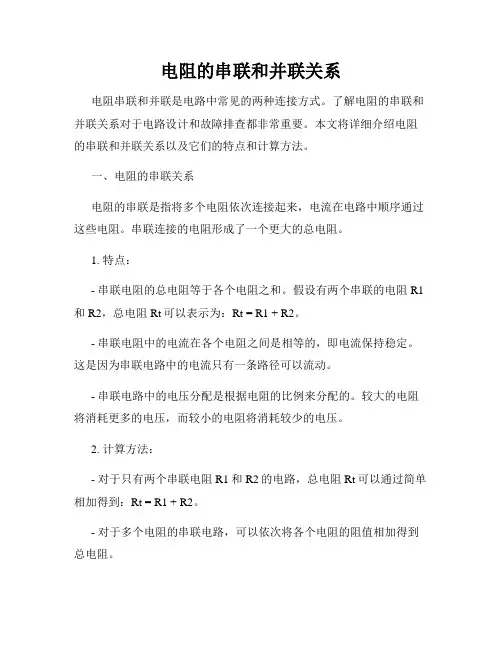 电阻的串联和并联关系

电阻串联和并联是电路中常见的两种连接方式。了解电阻的串联和并联关系对于电路设计和故障排查都非常重要。本文将详细介绍电阻的串联和并联关系以及它们的特点和计算方法。

一、电阻的串联关系

电阻的串联是指将多个电阻依次连接起来，电流在电路中顺序通过这些电阻。串联连接的电阻形成了一个更大的总电阻。

1. 特点：

- 串联电阻的总电阻等于各个电阻之和。假设有两个串联的电阻 R1 和 R2，总电阻 Rt 可以表示为：Rt = R1 + R2。

- 串联电阻中的电流在各个电阻之间是相等的，即电流保持稳定。这是因为串联电路中的电流只有一条路径可以流动。

- 串联电路中的电压分配是根据电阻的比例来分配的。较大的电阻将消耗更多的电压，而较小的电阻将消耗较少的电压。

2. 计算方法：

- 对于只有两个串联电阻 R1 和 R2 的电路，总电阻 Rt 可以通过简单相加得到：Rt = R1 + R2。

- 对于多个电阻的串联电路，可以依次将各个电阻的阻值相加得到总电阻。